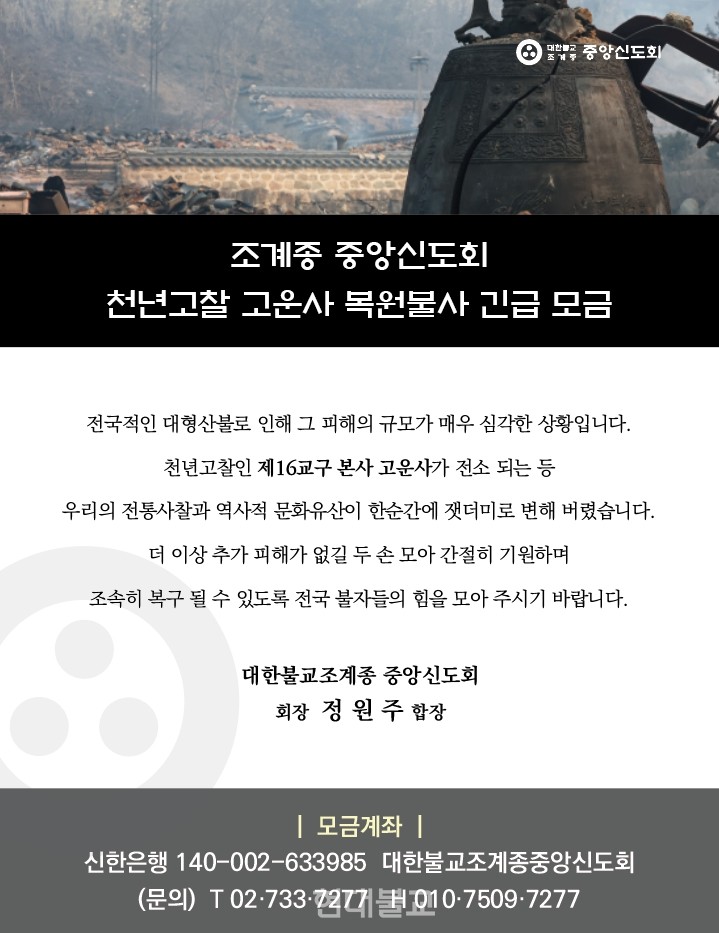 대한불교 조계종 중앙신도회

조계종 중앙신도회
천년고찰 고운사 복원불사 긴급 모금

전국적인 대형산불로 인해 그 피해의 규모가 매우 심각한 상황입니다.

천년고찰인 제16교구 본사 고운사가 전소 되는 등

우리의 전통사찰과 역사적 문화유산이 한순간에 잿더미로 변해 버렸습니다.

더 이상 추가 피해가 없길 두 손 모아 간절히 기원하며

조속히 복구 될 수 있도록 전국 불자들의 힘을 모아 주시기 바랍니다.

대한불교조계종 중앙신도회
회장 정 원 주 합장

| 모금계좌 |
신한은행 140-002-633985 대한불교조계종중앙신도회
(문의) T 02·733·7277 H 010·7509·7277

현대불교